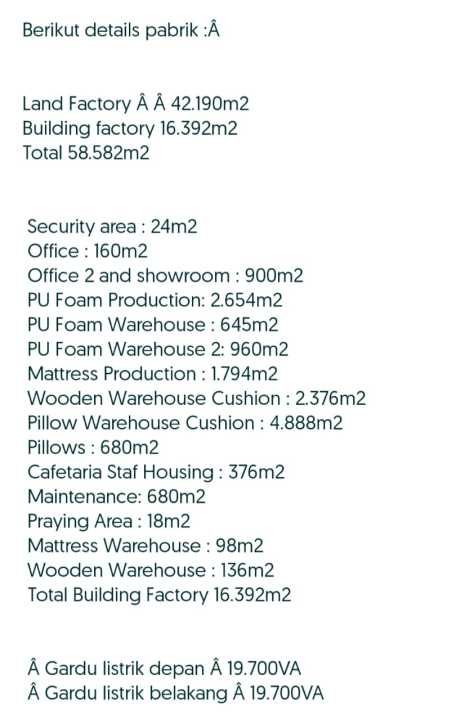 Berikut details pabrik :Â

Land Factory Â Â 42.190m2
Building factory 16.392m2
Total 58.582m2

Security area : 24m2
Office : 160m2
Office 2 and showroom : 900m2
PU Foam Production: 2.654m2
PU Foam Warehouse : 645m2
PU Foam Warehouse 2: 960m2
Mattress Production : 1.794m2
Wooden Warehouse Cushion : 2.376m2
Pillow Warehouse Cushion : 4.888m2
Pillows : 680m2
Cafetaria Staf Housing : 376m2
Maintenance: 680m2
Praying Area : 18m2
Mattress Warehouse : 98m2
Wooden Warehouse : 136m2
Total Building Factory 16.392m2

Â Gardu listrik depan Â 19.700VA
Â Gardu listrik belakang Â 19.700VA